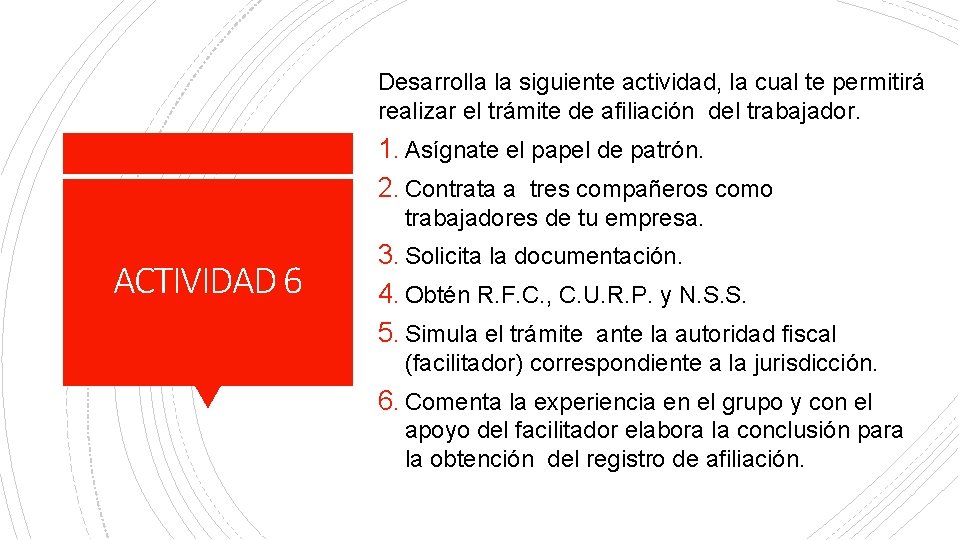 ACTIVIDAD 6

Desarrolla la siguiente actividad, la cual te permitirá realizar el trámite de afiliación del trabajador.

1. Asígnate el papel de patrón.
2. Contrata a tres compañeros como trabajadores de tu empresa.
3. Solicita la documentación.
4. Obtén R.F.C., C.U.R.P. y N.S.S.
5. Simula el trámite ante la autoridad fiscal (facilitador) correspondiente a la jurisdicción.
6. Comenta la experiencia en el grupo y con el apoyo del facilitador elabora la conclusión para la obtención del registro de afiliación.